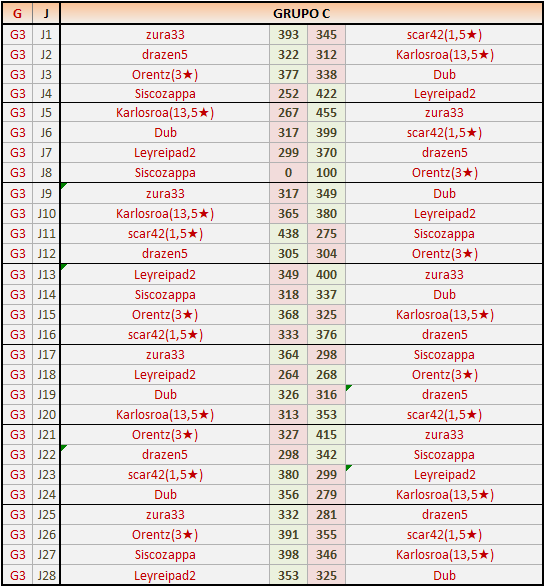 | G | J | GRUPO C | | | |
|---|---|---|---|---|---|
| G3 | J1 | zura33 | 393 | 345 | scar42(1,5★) |
| G3 | J2 | drazen5 | 322 | 312 | Karlosroa(13,5★) |
| G3 | J3 | Orentz(3★) | 377 | 338 | Dub |
| G3 | J4 | Siscozappa | 252 | 422 | Leyreipad2 |
| G3 | J5 | Karlosroa(13,5★) | 267 | 455 | zura33 |
| G3 | J6 | Dub | 317 | 399 | scar42(1,5★) |
| G3 | J7 | Leyreipad2 | 299 | 370 | drazen5 |
| G3 | J8 | Siscozappa | 0 | 100 | Orentz(3★) |
| G3 | J9 | zura33 | 317 | 349 | Dub |
| G3 | J10 | Karlosroa(13,5★) | 365 | 380 | Leyreipad2 |
| G3 | J11 | scar42(1,5★) | 438 | 275 | Siscozappa |
| G3 | J12 | drazen5 | 305 | 304 | Orentz(3★) |
| G3 | J13 | Leyreipad2 | 349 | 400 | zura33 |
| G3 | J14 | Siscozappa | 318 | 337 | Dub |
| G3 | J15 | Orentz(3★) | 368 | 325 | Karlosroa(13,5★) |
| G3 | J16 | scar42(1,5★) | 333 | 376 | drazen5 |
| G3 | J17 | zura33 | 364 | 298 | Siscozappa |
| G3 | J18 | Leyreipad2 | 264 | 268 | Orentz(3★) |
| G3 | J19 | Dub | 326 | 316 | drazen5 |
| G3 | J20 | Karlosroa(13,5★) | 313 | 353 | scar42(1,5★) |
| G3 | J21 | Orentz(3★) | 327 | 415 | zura33 |
| G3 | J22 | drazen5 | 298 | 342 | Siscozappa |
| G3 | J23 | scar42(1,5★) | 380 | 299 | Leyreipad2 |
| G3 | J24 | Dub | 356 | 279 | Karlosroa(13,5★) |
| G3 | J25 | zura33 | 332 | 281 | drazen5 |
| G3 | J26 | Orentz(3★) | 391 | 355 | scar42(1,5★) |
| G3 | J27 | Siscozappa | 398 | 346 | Karlosroa(13,5★) |
| G3 | J28 | Leyreipad2 | 353 | 325 | Dub |